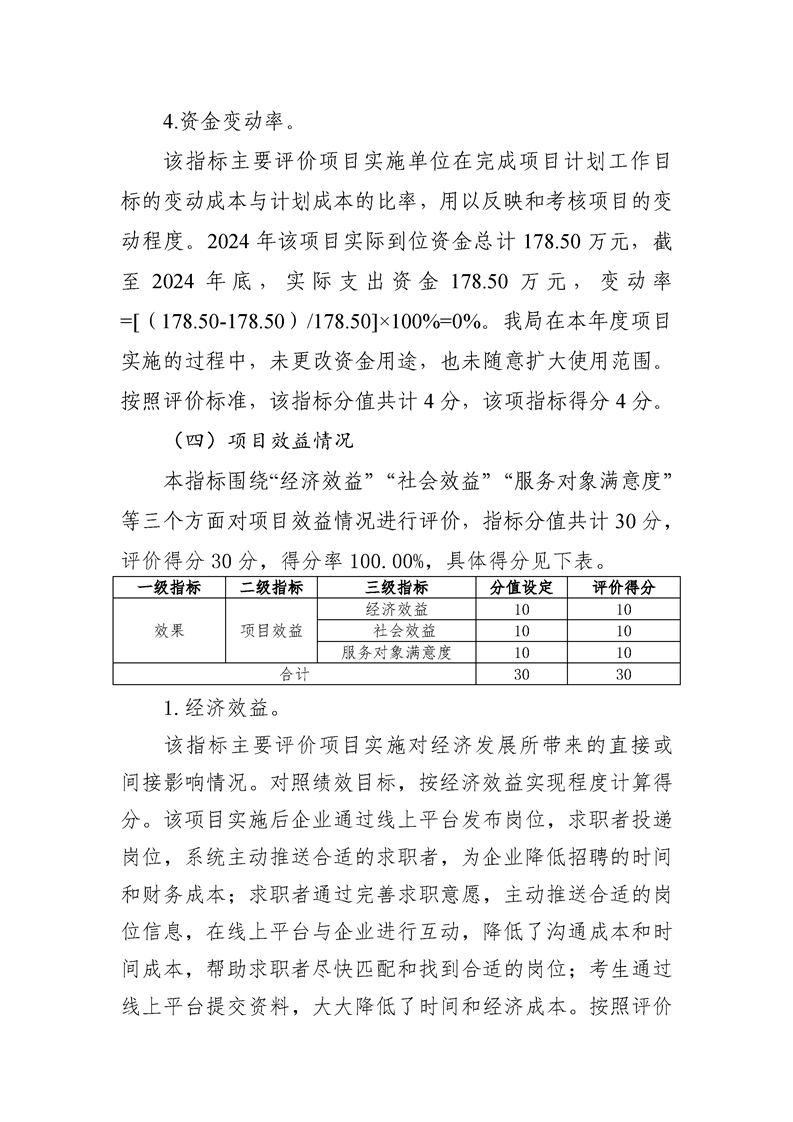 4.资金变动率。

该指标主要评价项目实施单位在完成项目计划工作目标的变动成本与计划成本的比率，用以反映和考核项目的变动程度。2024 年该项目实际到位资金总计 178.50 万元，截至 2024 年底，实际支出资金 178.50 万元，变动率=[（178.50-178.50）/178.50]×100%=0%。我局在本年度项目实施的过程中，未更改资金用途，也未随意扩大使用范围。按照评价标准，该指标分值共计 4 分，该项指标得分 4 分。

（四）项目效益情况

本指标围绕“经济效益”“社会效益”“服务对象满意度”等三个方面对项目效益情况进行评价，指标分值共计 30 分，评价得分 30 分，得分率 100.00%，具体得分见下表。

| 一级指标 | 二级指标 | 三级指标 | 分值设定 | 评价得分 |
|---|---|---|---|---|
| 效果 | 项目效益 | 经济效益 | 10 | 10 |
| | | 社会效益 | 10 | 10 |
| | | 服务对象满意度 | 10 | 10 |
| 合计 | | | 30 | 30 |

1.经济效益。

该指标主要评价项目实施对经济发展所带来的直接或间接影响情况。对照绩效目标，按经济效益实现程度计算得分。该项目实施后企业通过线上平台发布岗位，求职者投递岗位，系统主动推送合适的求职者，为企业降低招聘的时间和财务成本；求职者通过完善求职意愿，主动推送合适的岗位信息，在线上平台与企业进行互动，降低了沟通成本和时间成本，帮助求职者尽快匹配和找到合适的岗位；考生通过线上平台提交资料，大大降低了时间和经济成本。按照评价